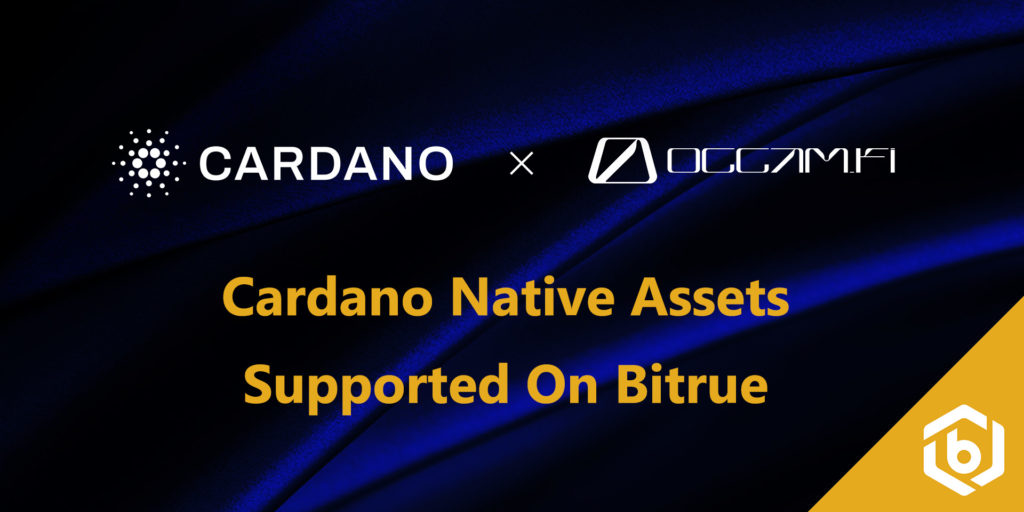 CARDANO × OCCAM.FI

Cardano Native Assets Supported On Bitrue